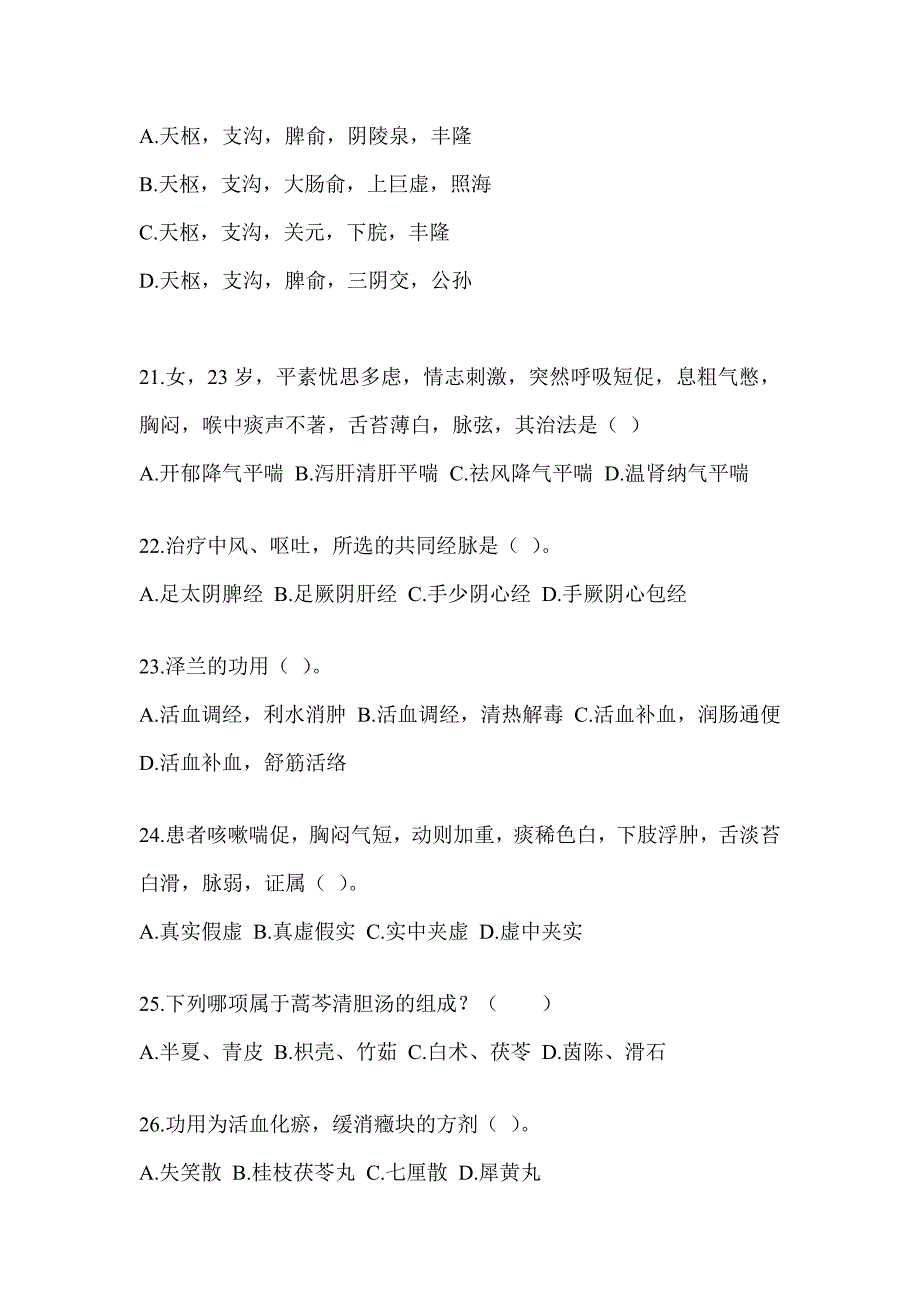 A.天枢，支沟，脾俞，阴陵泉，丰隆

B.天枢，支沟，大肠俞，上巨虚，照海

C.天枢，支沟，关元，下脘，丰隆

D.天枢，支沟，脾俞，三阴交，公孙

21.女，23 岁，平素忧思多虑，情志刺激，突然呼吸短促，息粗气憋，胸闷，喉中痰声不著，舌苔薄白，脉弦，其治法是（ ）

A.开郁降气平喘 B.泻肝清肝平喘 C.祛风降气平喘 D.温肾纳气平喘

22.治疗中风、呕吐，所选的共同经脉是（ ）。

A.足太阴脾经 B.足厥阴肝经 C.手少阴心经 D.手厥阴心包经

23.泽兰的功用（ ）。

A.活血调经，利水消肿 B.活血调经，清热解毒 C.活血补血，润肠通便 D.活血补血，舒筋活络

24.患者咳嗽喘促，胸闷气短，动则加重，痰稀色白，下肢浮肿，舌淡苔白滑，脉弱，证属（ ）。

A.真实假虚 B.真虚假实 C.实中夹虚 D.虚中夹实

25.下列哪项属于蒿芩清胆汤的组成？（　　）

A.半夏、青皮 B.枳壳、竹茹 C.白术、茯苓 D.茵陈、滑石

26.功用为活血化瘀，缓消癥块的方剂（ ）。

A.失笑散 B.桂枝茯苓丸 C.七厘散 D.犀黄丸